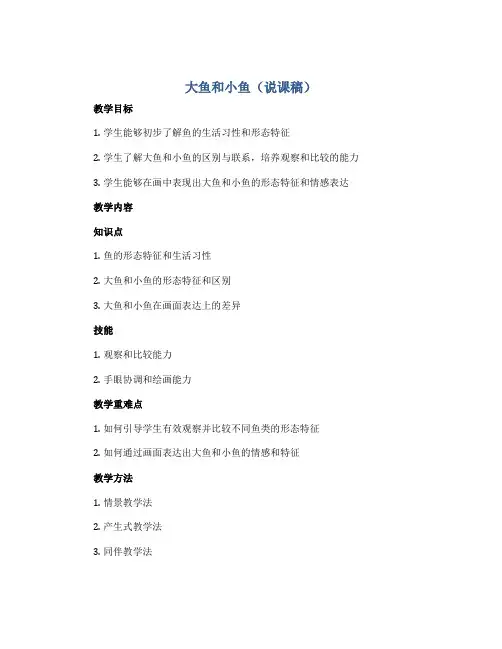 大鱼和小鱼（说课稿）

教学目标

1. 学生能够初步了解鱼的生活习性和形态特征

2. 学生了解大鱼和小鱼的区别与联系，培养观察和比较的能力

3. 学生能够在画中表现出大鱼和小鱼的形态特征和情感表达

教学内容

知识点

1. 鱼的形态特征和生活习性

2. 大鱼和小鱼的形态特征和区别

3. 大鱼和小鱼在画面表达上的差异

技能

1. 观察和比较能力

2. 手眼协调和绘画能力

教学重难点

1. 如何引导学生有效观察并比较不同鱼类的形态特征

2. 如何通过画面表达出大鱼和小鱼的情感和特征

教学方法

1. 情景教学法

2. 产生式教学法

3. 同伴教学法